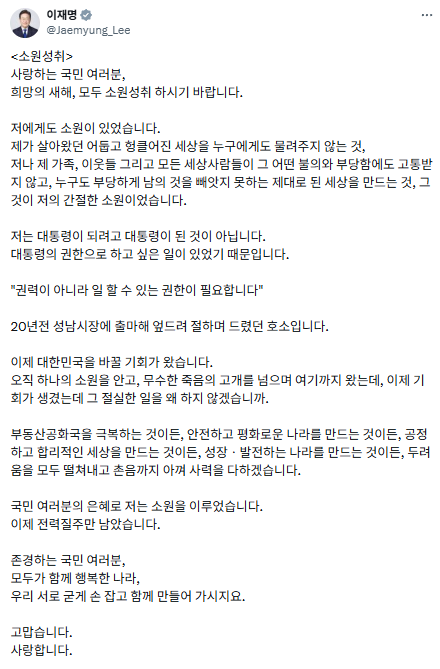 이재명
@Jaemyung_Lee

<소원성취>
사랑하는 국민 여러분,
희망의 새해, 모두 소원성취 하시기 바랍니다.

저에게도 소원이 있었습니다.
제가 살아왔던 어둡고 헝클어진 세상을 누구에게도 물려주지 않는 것,
저나 제 가족, 이웃들 그리고 모든 세상사람들이 그 어떤 불의와 부당함에도 고통받지 않고, 누구도 부당하게 남의 것을 빼앗지 못하는 제대로 된 세상을 만드는 것, 그것이 저의 간절한 소원이었습니다.

저는 대통령이 되려고 대통령이 된 것이 아닙니다.
대통령의 권한으로 하고 싶은 일이 있었기 때문입니다.

"권력이 아니라 일 할 수 있는 권한이 필요합니다"

20년전 성남시장에 출마해 엎드려 절하며 드렸던 호소입니다.

이제 대한민국을 바꿀 기회가 왔습니다.
오직 하나의 소원을 안고, 무수한 죽음의 고개를 넘으며 여기까지 왔는데, 이제 기회가 생겼는데 그 절실한 일을 왜 하지 않겠습니까.

부동산공화국을 극복하는 것이든, 안전하고 평화로운 나라를 만드는 것이든, 공정하고 합리적인 세상을 만드는 것이든, 성장 · 발전하는 나라를 만드는 것이든, 두려움을 모두 떨쳐내고 촌음까지 아껴 사력을 다하겠습니다.

국민 여러분의 은혜로 저는 소원을 이루었습니다.
이제 전력질주만 남았습니다.

존경하는 국민 여러분,
모두가 함께 행복한 나라,
우리 서로 굳게 손 잡고 함께 만들어 가시지요.

고맙습니다.
사랑합니다.